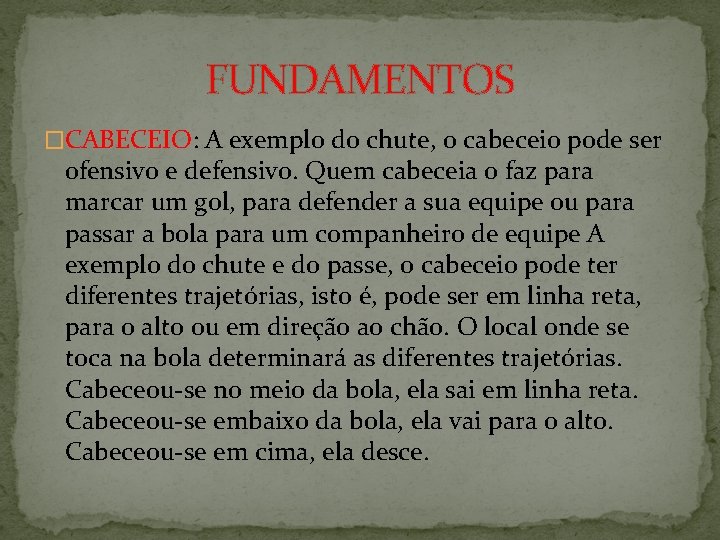 FUNDAMENTOS

□CABECEIO: A exemplo do chute, o cabeceio pode ser ofensivo e defensivo. Quem cabeceia o faz para marcar um gol, para defender a sua equipe ou para passar a bola para um companheiro de equipe A exemplo do chute e do passe, o cabeceio pode ter diferentes trajetórias, isto é, pode ser em linha reta, para o alto ou em direção ao chão. O local onde se toca na bola determinará as diferentes trajetórias. Cabeceou-se no meio da bola, ela sai em linha reta. Cabeceou-se embaixo da bola, ela vai para o alto. Cabeceou-se em cima, ela desce.